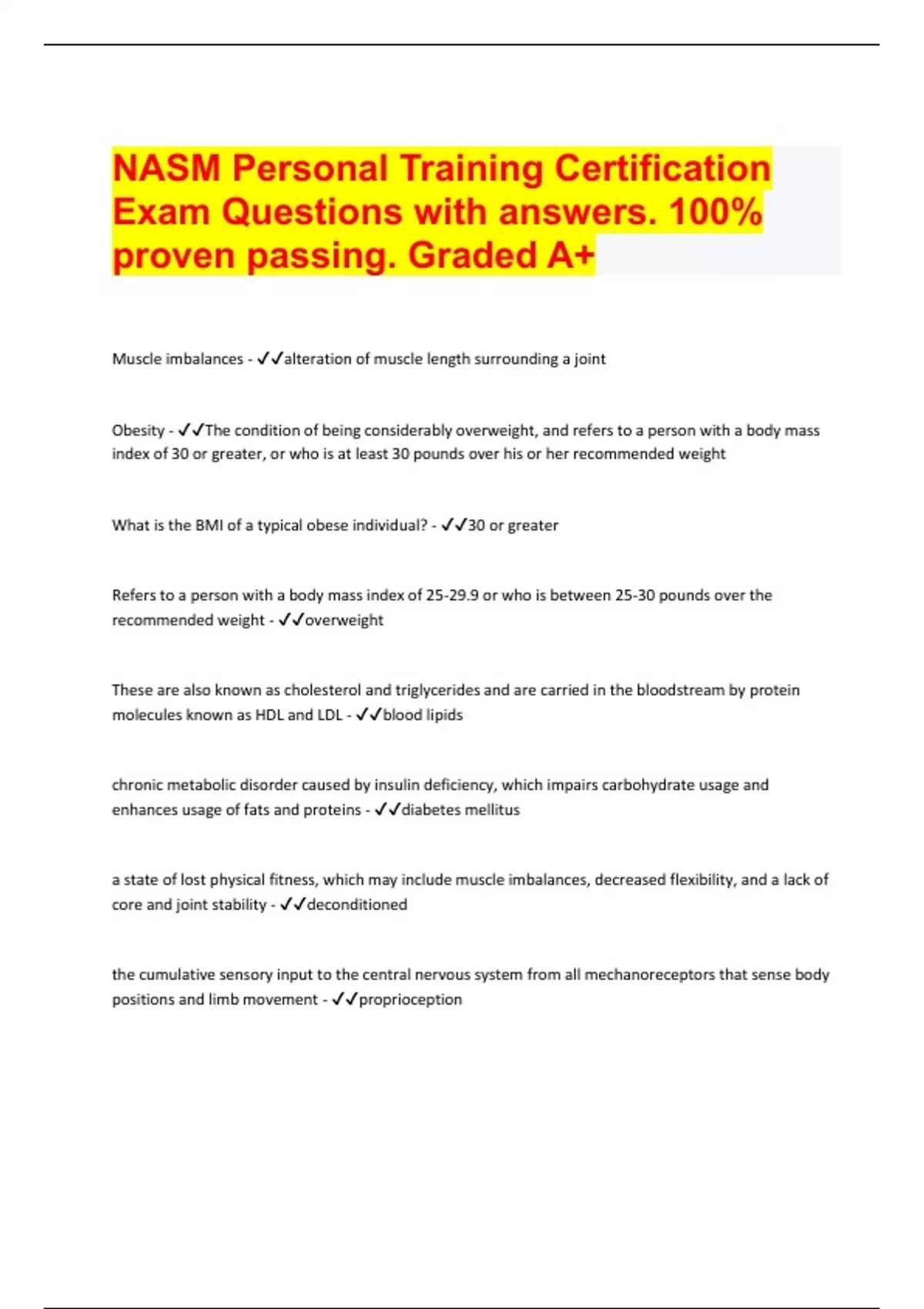 NASM Personal Training Certification Exam Questions with answers. 100% proven passing. Graded A+

Muscle imbalances - ✓✓alteration of muscle length surrounding a joint

Obesity - ✓✓The condition of being considerably overweight, and refers to a person with a body mass index of 30 or greater, or who is at least 30 pounds over his or her recommended weight

What is the BMI of a typical obese individual? - ✓✓30 or greater

Refers to a person with a body mass index of 25-29.9 or who is between 25-30 pounds over the recommended weight - ✓✓overweight

These are also known as cholesterol and triglycerides and are carried in the bloodstream by protein molecules known as HDL and LDL - ✓✓blood lipids

chronic metabolic disorder caused by insulin deficiency, which impairs carbohydrate usage and enhances usage of fats and proteins - ✓✓diabetes mellitus

a state of lost physical fitness, which may include muscle imbalances, decreased flexibility, and a lack of core and joint stability - ✓✓deconditioned

the cumulative sensory input to the central nervous system from all mechanoreceptors that sense body positions and limb movement - ✓✓proprioception